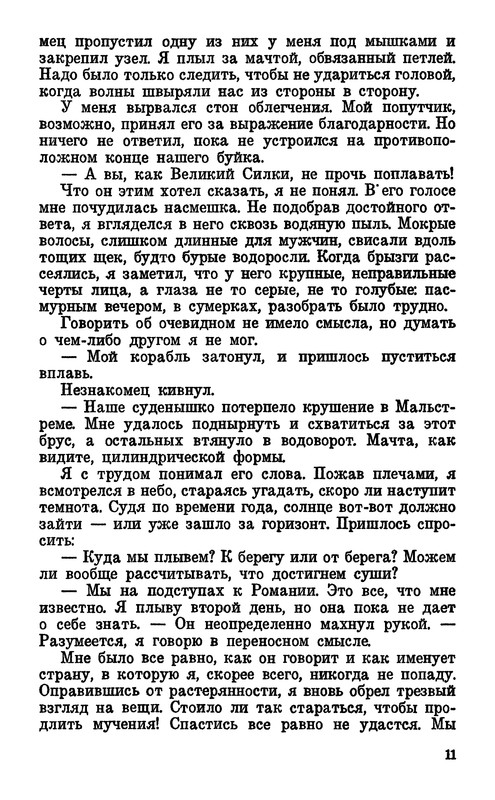 мец пропустил одну из них у меня под мышками и закрепил узел. Я плыл за мачтой, обвязанный петлей. Надо было только следить, чтобы не удариться головой, когда волны швыряли нас из стороны в сторону.

У меня вырвался стон облегчения. Мой попутчик, возможно, принял его за выражение благодарности. Но ничего не ответил, пока не устроился на противоположном конце нашего буйка.

— А вы, как Великий Силки, не прочь поплавать!

Что он этим хотел сказать, я не понял. В его голосе мне почудилась насмешка. Не подобрав достойного ответа, я вгляделся в него сквозь водяную пыль. Мокрые волосы, слишком длинные для мужчин, свисали вдоль тощих щек, будто бурые водоросли. Когда брызги рассеялись, я заметил, что у него крупные, неправильные черты лица, а глаза не то серые, не то голубые: пасмурным вечером, в сумерках, разобрать было трудно.

Говорить об очевидном не имело смысла, но думать о чем-либо другом я не мог.

— Мой корабль затонул, и пришлось пуститься вплавь.

Незнакомец кивнул.

— Наше суденышко потерпело крушение в Мальстреме. Мне удалось поднырнуть и схватиться за этот брус, а остальных втянуло в водоворот. Мачта, как видите, цилиндрической формы.

Я с трудом понимал его слова. Пожав плечами, я всмотрелся в небо, стараясь угадать, скоро ли наступит темнота. Судя по времени года, солнце вот-вот должно зайти — или уже зашло за горизонт. Пришлось спросить:

— Куда мы плывем? К берегу или от берега? Можем ли вообще рассчитывать, что достигнем суши?

— Мы на подступах к Романии. Это все, что мне известно. Я плыву второй день, но она пока не дает о себе знать. — Он неопределенно махнул рукой. — Разумеется, я говорю в переносном смысле.

Мне было все равно, как он говорит и как именует страну, в которую я, скорее всего, никогда не попаду. Оправившись от растерянности, я вновь обрел трезвый взгляд на вещи. Стоило ли так стараться, чтобы продлить мучения! Спастись все равно не удастся. Мы

11